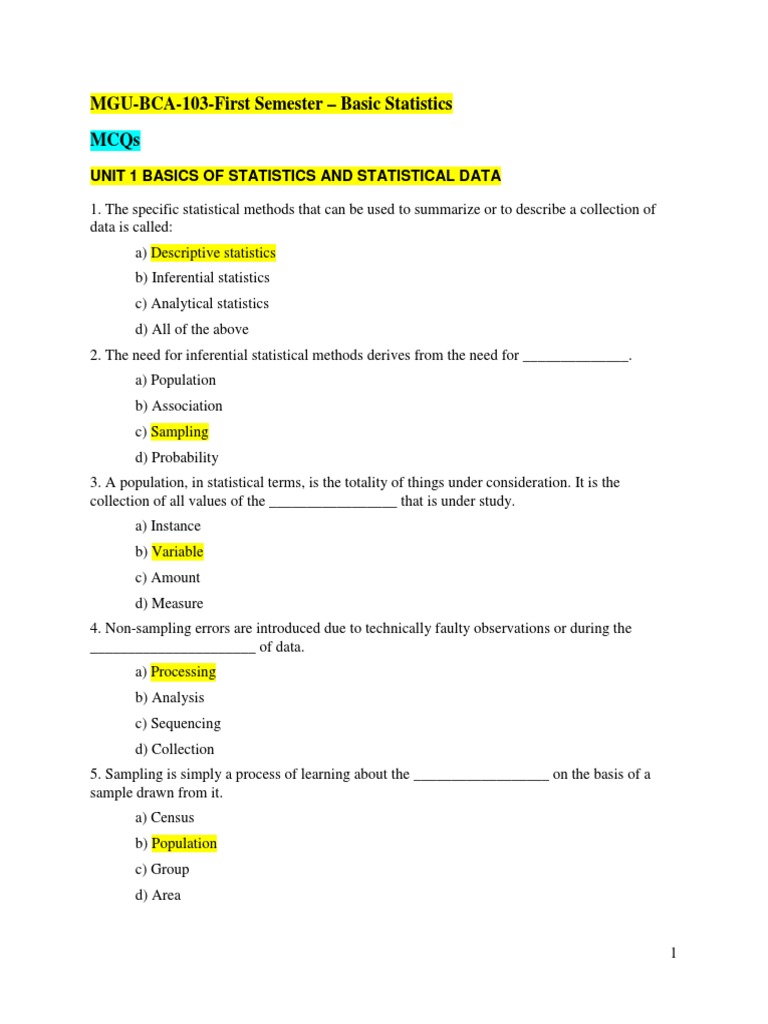 MGU-BCA-103-First Semester – Basic Statistics

MCQs

UNIT 1 BASICS OF STATISTICS AND STATISTICAL DATA

1. The specific statistical methods that can be used to summarize or to describe a collection of data is called:

a) Descriptive statistics

b) Inferential statistics

c) Analytical statistics

d) All of the above

2. The need for inferential statistical methods derives from the need for ______________.

a) Population

b) Association

c) Sampling

d) Probability

3. A population, in statistical terms, is the totality of things under consideration. It is the collection of all values of the _________________ that is under study.

a) Instance

b) Variable

c) Amount

d) Measure

4. Non-sampling errors are introduced due to technically faulty observations or during the ______________________ of data.

a) Processing

b) Analysis

c) Sequencing

d) Collection

5. Sampling is simply a process of learning about the __________________ on the basis of a sample drawn from it.

a) Census

b) Population

c) Group

d) Area

1